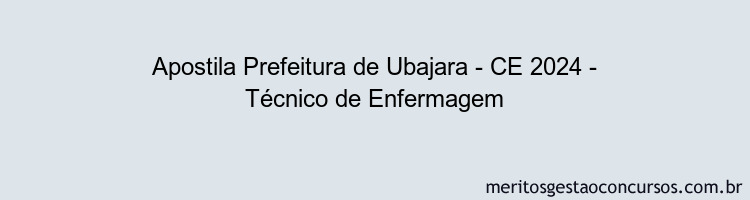 Apostila Prefeitura de Ubajara - CE 2024 - Técnico de Enfermagem

meritosgestaoconcursos.com.br